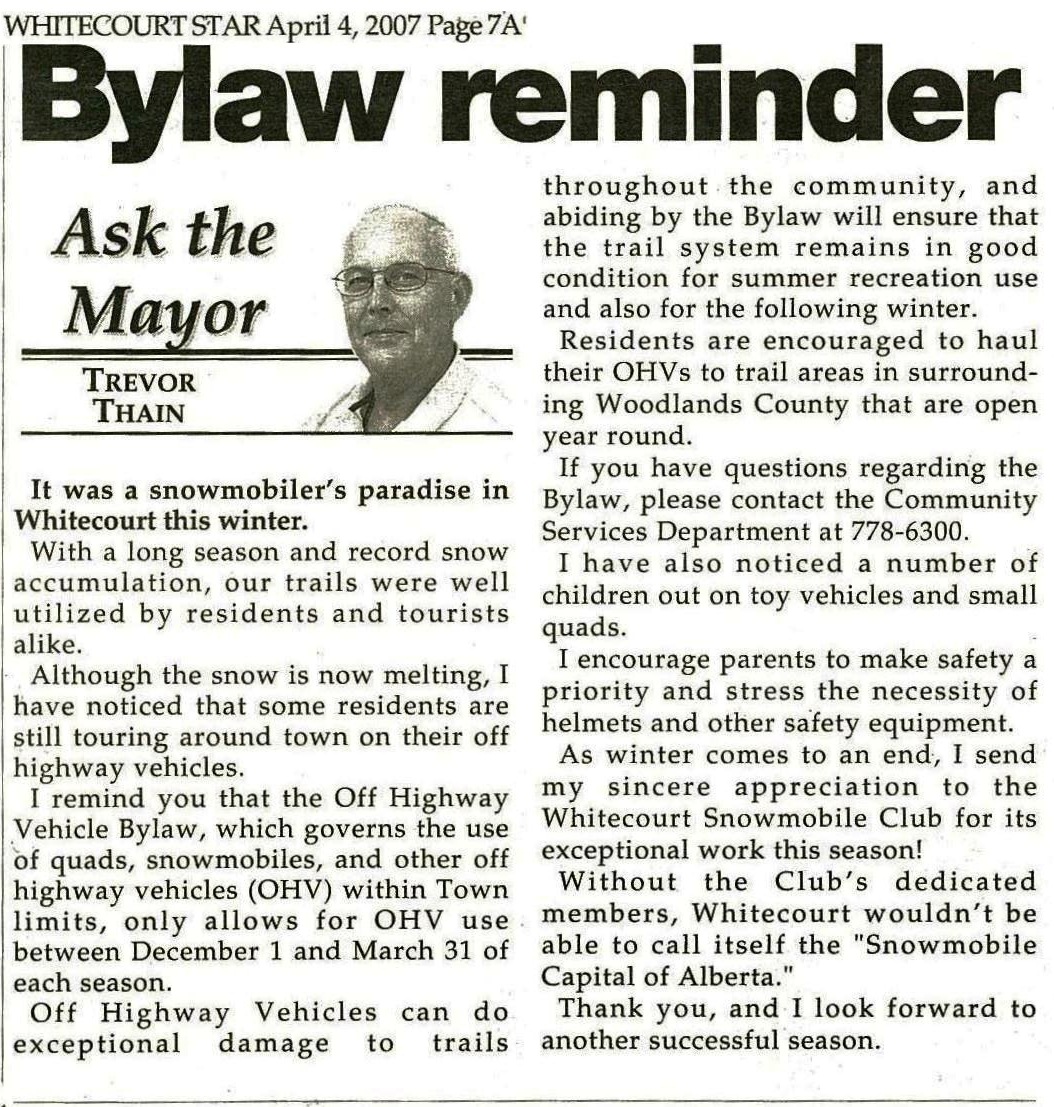 WHITECOURT STAR April 4, 2007 Page 7A

Bylaw reminder

Ask the Mayor

TREVOR THAIN

It was a snowmobiler's paradise in Whitecourt this winter.

With a long season and record snow accumulation, our trails were well utilized by residents and tourists alike.

Although the snow is now melting, I have noticed that some residents are still touring around town on their off highway vehicles.

I remind you that the Off Highway Vehicle Bylaw, which governs the use of quads, snowmobiles, and other off highway vehicles (OHV) within Town limits, only allows for OHV use between December 1 and March 31 of each season.

Off Highway Vehicles can do exceptional damage to trails throughout the community, and abiding by the Bylaw will ensure that the trail system remains in good condition for summer recreation use and also for the following winter.

Residents are encouraged to haul their OHVs to trail areas in surrounding Woodlands County that are open year round.

If you have questions regarding the Bylaw, please contact the Community Services Department at 778-6300.

I have also noticed a number of children out on toy vehicles and small quads.

I encourage parents to make safety a priority and stress the necessity of helmets and other safety equipment.

As winter comes to an end, I send my sincere appreciation to the Whitecourt Snowmobile Club for its exceptional work this season!

Without the Club's dedicated members, Whitecourt wouldn't be able to call itself the "Snowmobile Capital of Alberta."

Thank you, and I look forward to another successful season.